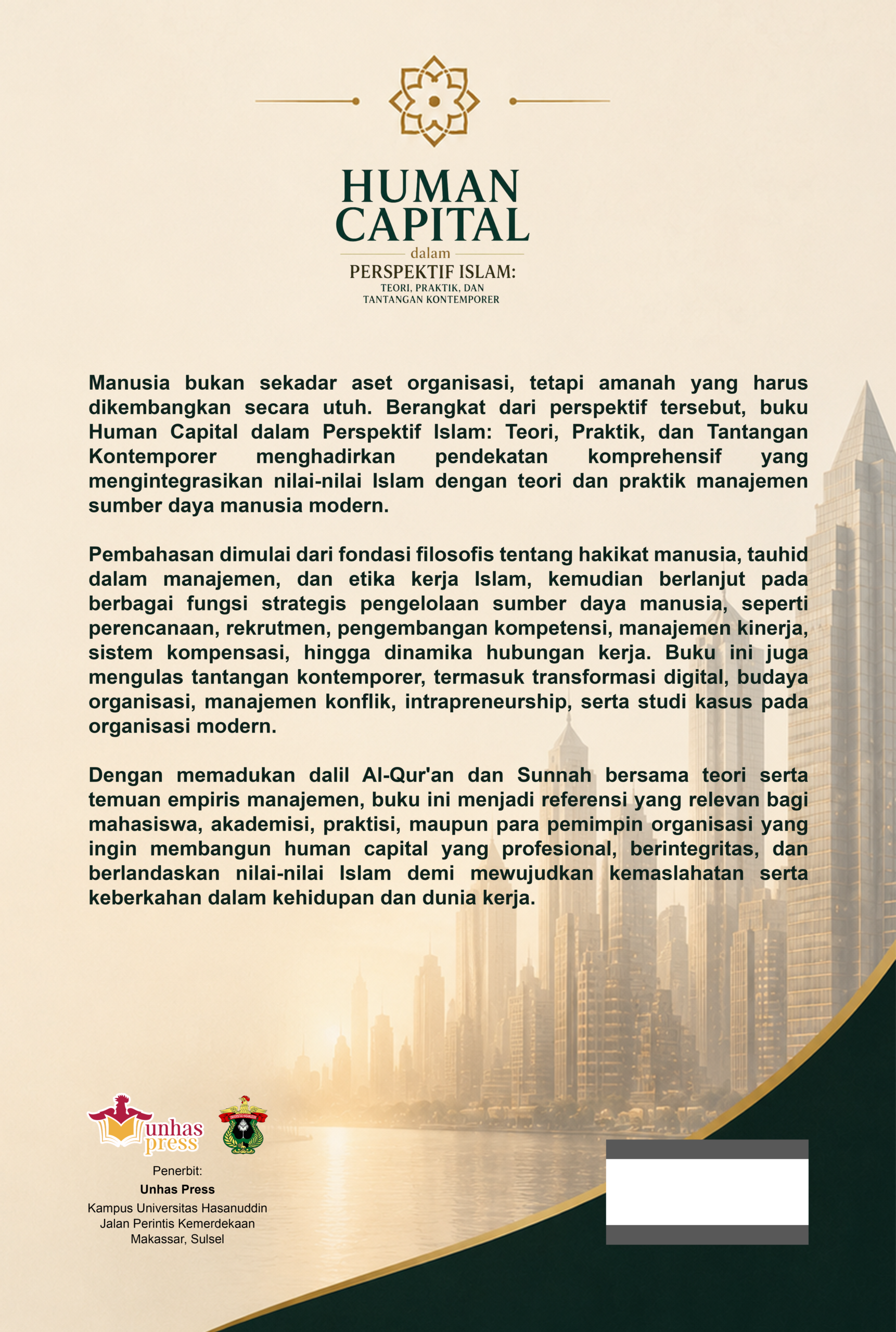 HUMAN CAPITAL
dalam
PERSPEKTIF ISLAM:
TEORI, PRAKTIK, DAN TANTANGAN KONTEMPORER

Manusia bukan sekadar aset organisasi, tetapi amanah yang harus dikembangkan secara utuh. Berangkat dari perspektif tersebut, buku Human Capital dalam Perspektif Islam: Teori, Praktik, dan Tantangan Kontemporer menghadirkan pendekatan komprehensif yang mengintegrasikan nilai-nilai Islam dengan teori dan praktik manajemen sumber daya manusia modern.

Pembahasan dimulai dari fondasi filosofis tentang hakikat manusia, tauhid dalam manajemen, dan etika kerja Islam, kemudian berlanjut pada berbagai fungsi strategis pengelolaan sumber daya manusia, seperti perencanaan, rekrutmen, pengembangan kompetensi, manajemen kinerja, sistem kompensasi, hingga dinamika hubungan kerja. Buku ini juga mengulas tantangan kontemporer, termasuk transformasi digital, budaya organisasi, manajemen konflik, intrapreneurship, serta studi kasus pada organisasi modern.

Dengan memadukan dalil Al-Qur'an dan Sunnah bersama teori serta temuan empiris manajemen, buku ini menjadi referensi yang relevan bagi mahasiswa, akademisi, praktisi, maupun para pemimpin organisasi yang ingin membangun human capital yang profesional, berintegritas, dan berlandaskan nilai-nilai Islam demi mewujudkan kemaslahatan serta keberkahan dalam kehidupan dan dunia kerja.

unhas press

Penerbit:
Unhas Press
Kampus Universitas Hasanuddin
Jalan Perintis Kemerdekaan
Makassar, Sulsel